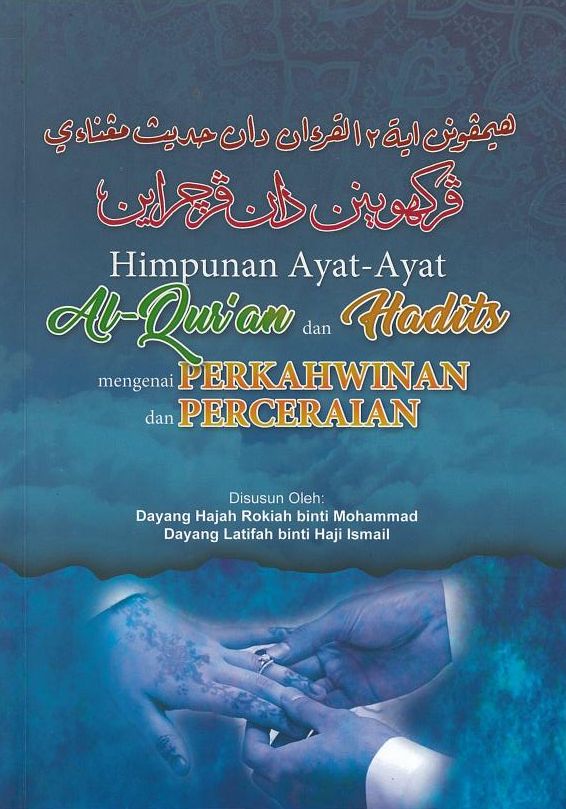 هيمڤونن اية٢ القرءان دان حديث مڠناءي

ڤركهوينن دان ڤرچراين

Himpunan Ayat-Ayat
Al-Qur'an dan Hadits
mengenai PERKAHWINAN
dan PERCERAIAN

Disusun Oleh:
Dayang Hajah Rokiah binti Mohammad
Dayang Latifah binti Haji Ismail